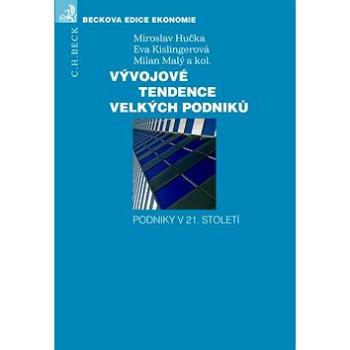 C.H.BECK

BECKOVA EDICE EKONOMIE

Miroslav Hučka
Eva Kislingerová
Milan Malý a kol.

VÝVOJOVÉ TENDENCE VELKÝCH PODNIKŮ

PODNIKY V 21. STOLETÍ